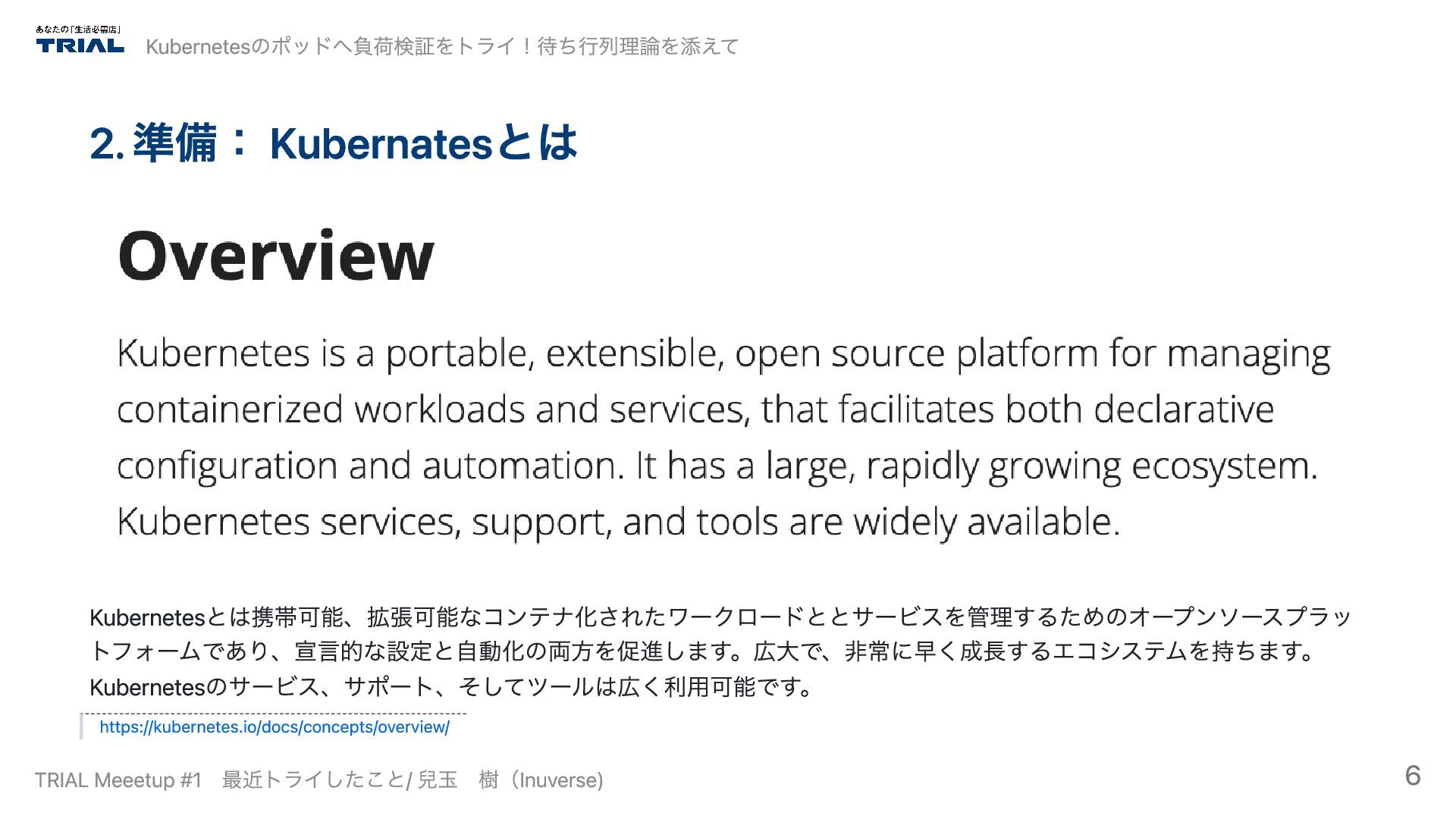 あなたの「生活必需店」
TRIAL

Kubernetesのポッドへ負荷検証をトライ！待ち行列理論を添えて

2.準備： Kubernatesとは

Overview

Kubernetes is a portable, extensible, open source platform for managing containerized workloads and services, that facilitates both declarative configuration and automation. It has a large, rapidly growing ecosystem. Kubernetes services, support, and tools are widely available.

Kubernetesとは携帯可能、拡張可能なコンテナ化されたワークロードととサービスを管理するためのオープンソースプラットフォームであり、宣言的な設定と自動化の両方を促進します。広大で、非常に早く成長するエコシステムを持ちます。Kubernetesのサービス、サポート、そしてツールは広く利用可能です。

https://kubernetes.io/docs/concepts/overview/

TRIAL Meeetup #1 最近トライしたこと/ 兒玉 樹（Inuverse)

6